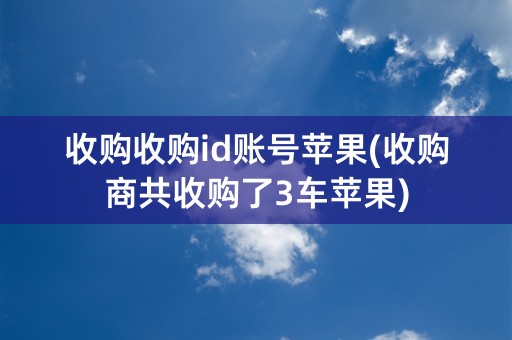 收购收购id账号苹果(收购商共收购了3车苹果)